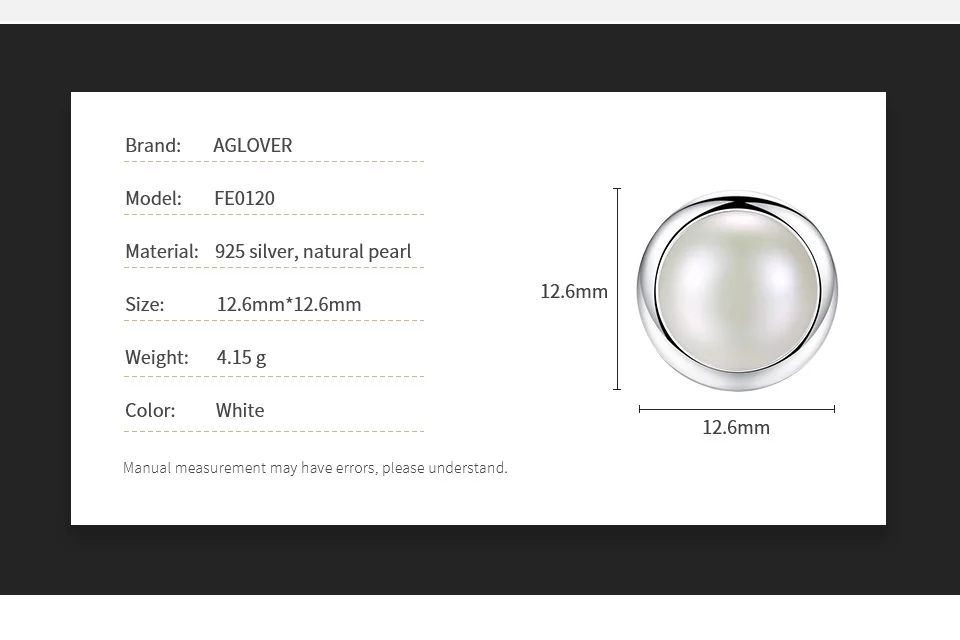 Brand: AGLOVER

Model: FE0120

Material: 925 silver, natural pearl

Size: 12.6mm*12.6mm

Weight: 4.15 g

Color: White

Manual measurement may have errors, please understand.

12.6mm

12.6mm